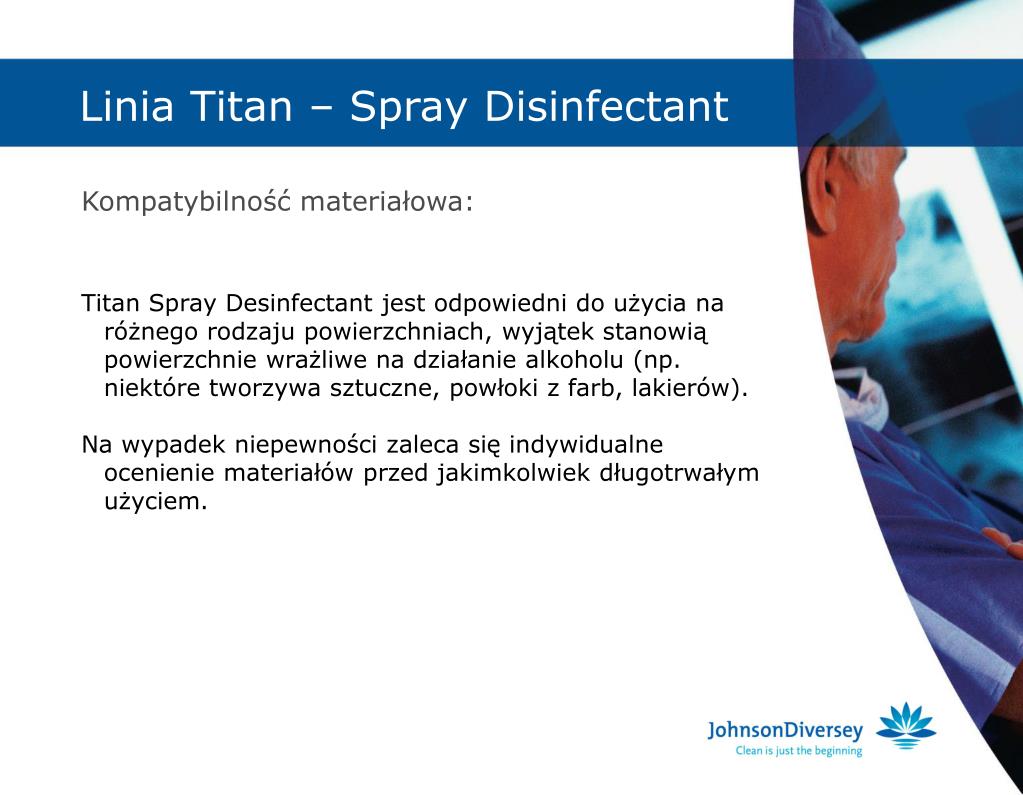 Linia Titan – Spray Disinfectant

Kompatybilność materiałowa:

Titan Spray Desinfectant jest odpowiedni do użycia na różnego rodzaju powierzchniach, wyjątek stanowią powierzchnie wrażliwe na działanie alkoholu (np. niektóre tworzywa sztuczne, powłoki z farb, lakierów).

Na wypadek niepewności zaleca się indywidualne ocenienie materiałów przed jakimkolwiek długotrwałym użyciem.

JohnsonDiversey
Clean is just the beginning